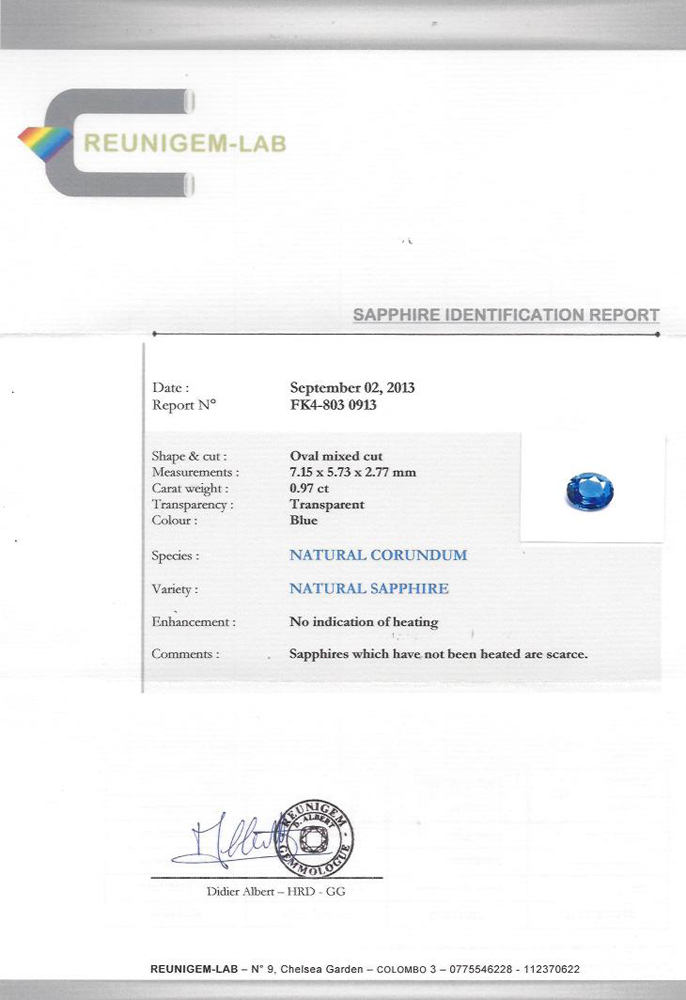 REUNIGEM-LAB

SAPPHIRE IDENTIFICATION REPORT

Date : September 02, 2013
Report N° FK4-803 0913

Shape & cut : Oval mixed cut
Measurements : 7.15 x 5.73 x 2.77 mm
Carat weight : 0.97 ct
Transparency : Transparent
Colour : Blue

Species : NATURAL CORUNDUM

Variety : NATURAL SAPPHIRE

Enhancement : No indication of heating

Comments : Sapphires which have not been heated are scarce.

REUNIGEM D. ALBERT GEMMOLOGUE

Didier Albert – HRD - GG

REUNIGEM-LAB – N° 9, Chelsea Garden – COLOMBO 3 – 0775546228 - 112370622